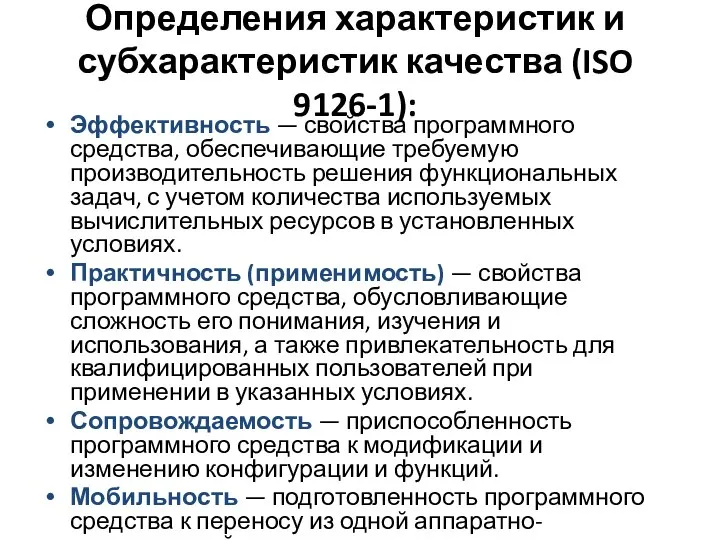 Определения характеристик и субхарактеристик качества (ISO 9126-1):

• Эффективность — свойства программного средства, обеспечивающие требуемую производительность решения функциональных задач, с учетом количества используемых вычислительных ресурсов в установленных условиях.
• Практичность (применимость) — свойства программного средства, обусловливающие сложность его понимания, изучения и использования, а также привлекательность для квалифицированных пользователей при применении в указанных условиях.
• Сопровождаемость — приспособленность программного средства к модификации и изменению конфигурации и функций.
• Мобильность — подготовленность программного средства к переносу из одной аппаратно-